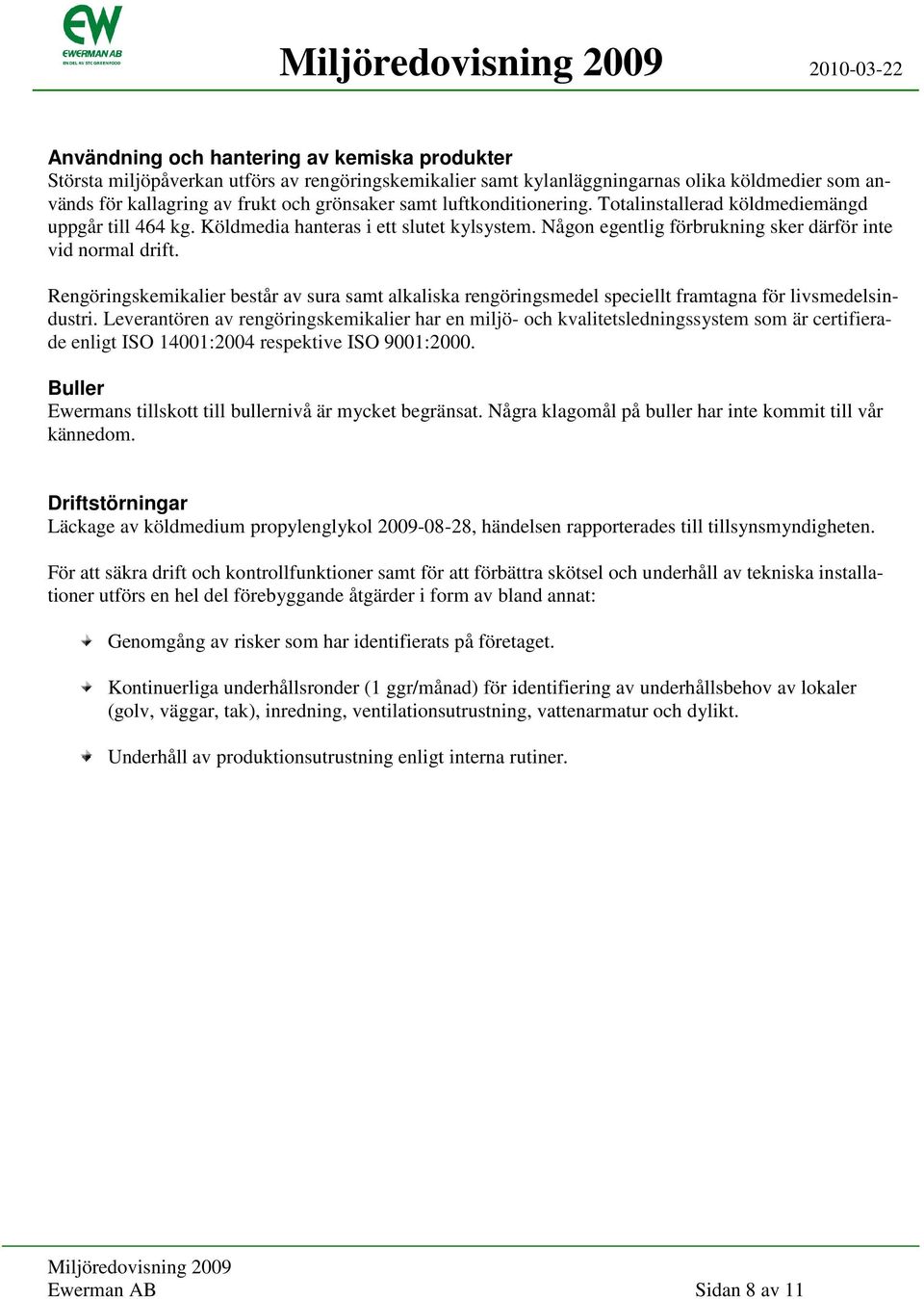 EW
EWERMAN AB
EN DEL AV STC GREENFOOD

Miljöredovisning 2009 2010-03-22

Användning och hantering av kemiska produkter
Största miljöpåverkan utförs av rengöringskemikalier samt kylanläggningarnas olika köldmedier som används för kallagring av frukt och grönsaker samt luftkonditionering. Totalinstallerad köldmediemängd uppgår till 464 kg. Köldmedia hanteras i ett slutet kylsystem. Någon egentlig förbrukning sker därför inte vid normal drift.

Rengöringskemikalier består av sura samt alkaliska rengöringsmedel speciellt framtagna för livsmedelsindustri. Leverantören av rengöringskemikalier har en miljö- och kvalitetsledningssystem som är certifierade enligt ISO 14001:2004 respektive ISO 9001:2000.

Buller
Ewermans tillskott till bullernivå är mycket begränsat. Några klagomål på buller har inte kommit till vår kännedom.

Driftstörningar
Läckage av köldmedium propylenglykol 2009-08-28, händelsen rapporterades till tillsynsmyndigheten.

För att säkra drift och kontrollfunktioner samt för att förbättra skötsel och underhåll av tekniska installationer utförs en hel del förebyggande åtgärder i form av bland annat:

Genomgång av risker som har identifierats på företaget.

Kontinuerliga underhållsronder (1 ggr/månad) för identifiering av underhållsbehov av lokaler (golv, väggar, tak), inredning, ventilationsutrustning, vattenarmatur och dylikt.

Underhåll av produktionsutrustning enligt interna rutiner.

Miljöredovisning 2009
Ewerman AB Sidan 8 av 11